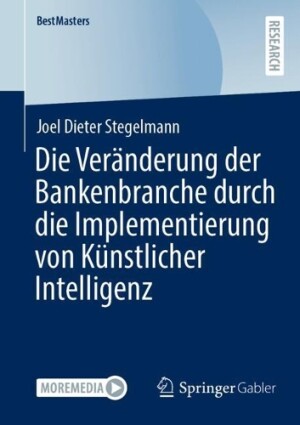 BestMasters

RESEARCH

Joel Dieter Stegelmann

Die Veränderung der Bankenbranche durch die Implementierung von Künstlicher Intelligenz

MOREMEDIA

Springer Gabler